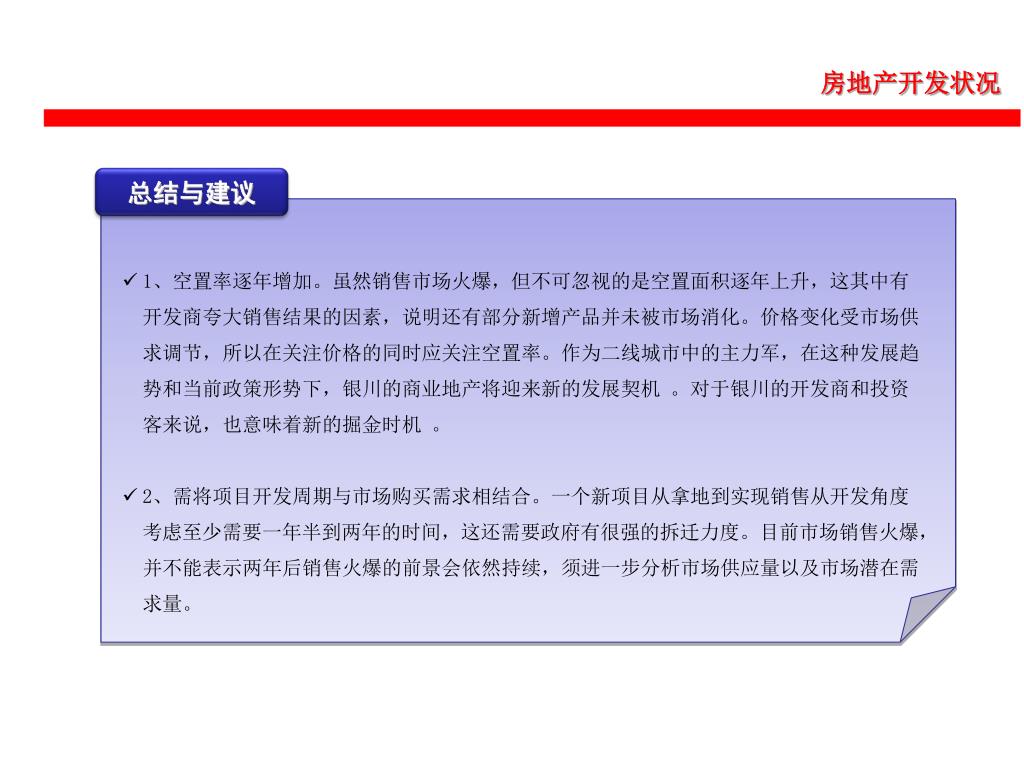 房地产开发状况

总结与建议

✓ 1、空置率逐年增加。虽然销售市场火爆，但不可忽视的是空置面积逐年上升，这其中有开发商夸大销售结果的因素，说明还有部分新增产品并未被市场消化。价格变化受市场供求调节，所以在关注价格的同时应关注空置率。作为二线城市中的主力军，在这种发展趋势和当前政策形势下，银川的商业地产将迎来新的发展契机 。对于银川的开发商和投资客来说，也意味着新的掘金时机 。

✓ 2、需将项目开发周期与市场购买需求相结合。一个新项目从拿地到实现销售从开发角度考虑至少需要一年半到两年的时间，这还需要政府有很强的拆迁力度。目前市场销售火爆，并不能表示两年后销售火爆的前景会依然持续，须进一步分析市场供应量以及市场潜在需求量。